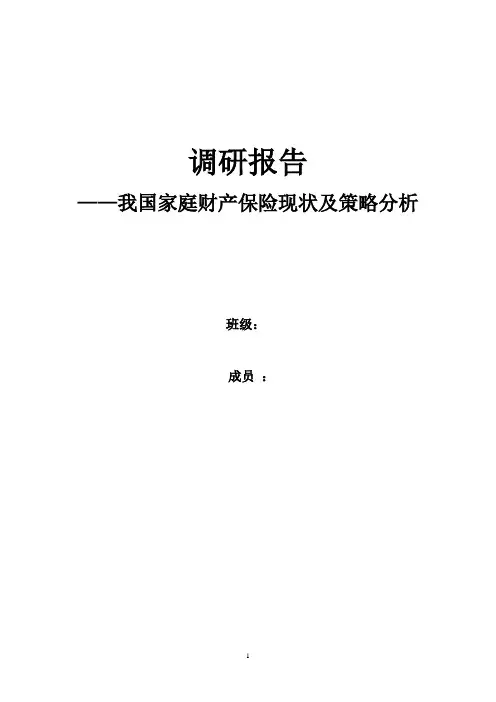 调研报告

——我国家庭财产保险现状及策略分析

班级：

成员 ：

1